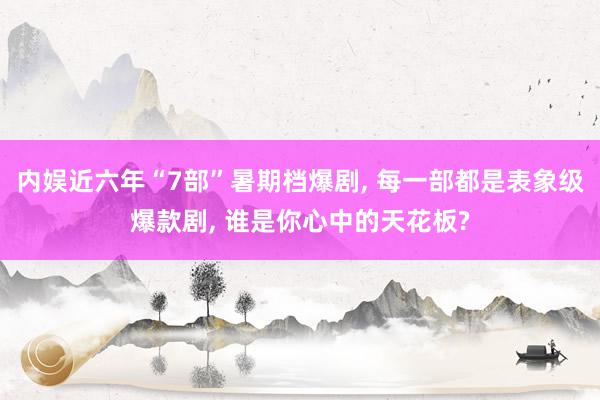 内娱近六年“7部”暑期档爆剧, 每一部都是表象级爆款剧, 谁是你心中的天花板?